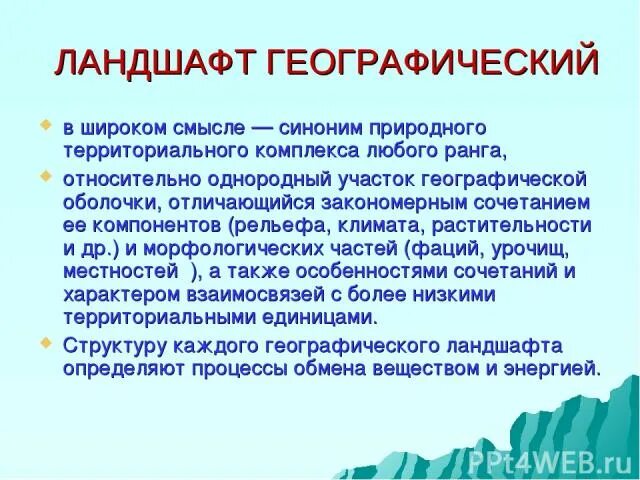 ЛАНДШАФТ ГЕОГРАФИЧЕСКИЙ

в широком смысле — синоним природного территориального комплекса любого ранга,

относительно однородный участок географической оболочки, отличающийся закономерным сочетанием ее компонентов (рельефа, климата, растительности и др.) и морфологических частей (фаций, урочищ, местностей ), а также особенностями сочетаний и характером взаимосвязей с более низкими территориальными единицами.

Структуру каждого географического ландшафта определяют процессы обмена веществом и энергией.

PPt4WEB.ru